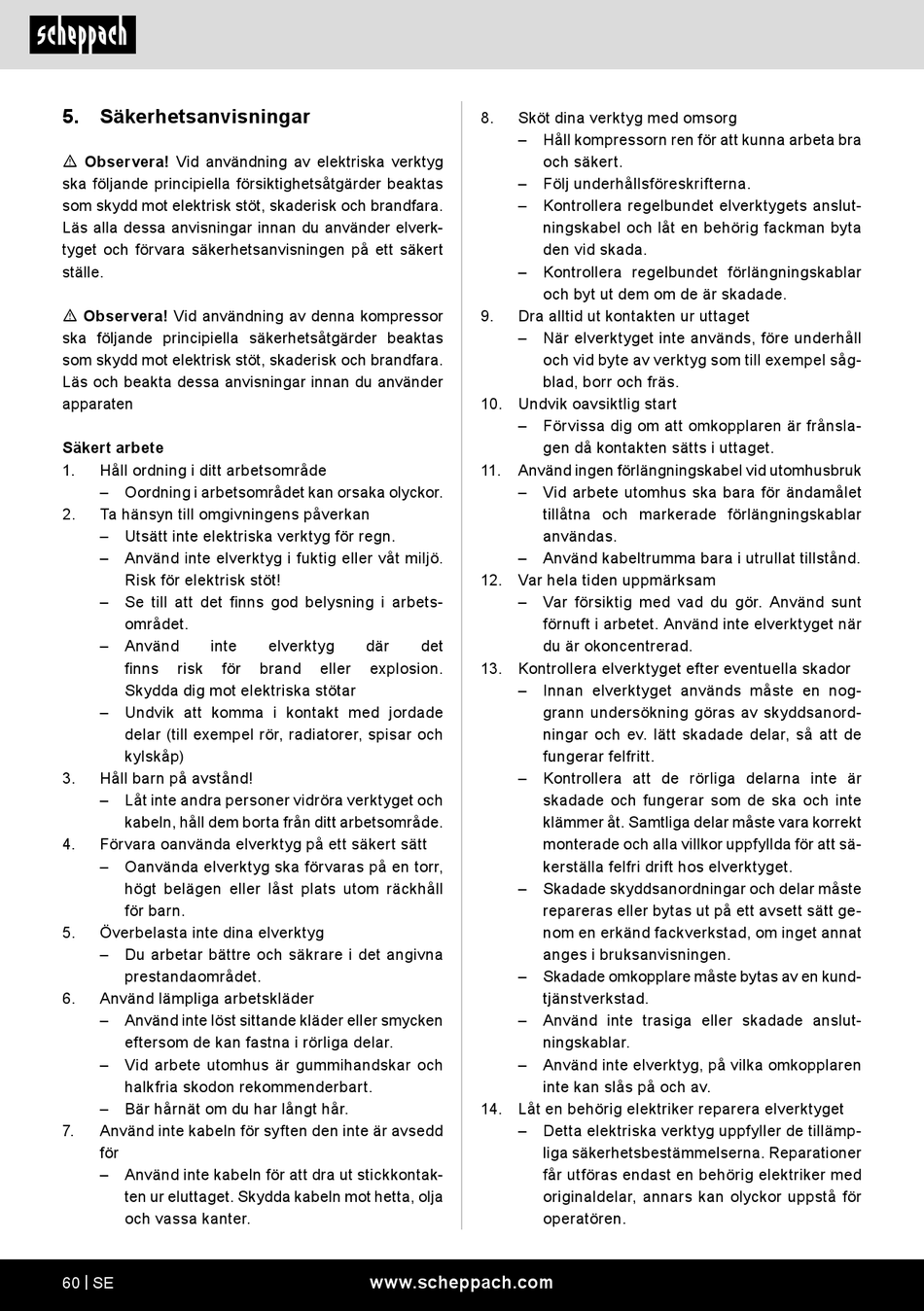 scheppach

5. Säkerhetsanvisningar

⚠ Observera! Vid användning av elektriska verktyg ska följande principiella försiktighetsåtgärder beaktas som skydd mot elektrisk stöt, skaderisk och brandfara. Läs alla dessa anvisningar innan du använder elverktyget och förvara säkerhetsanvisningen på ett säkert ställe.

⚠ Observera! Vid användning av denna kompressor ska följande principiella säkerhetsåtgärder beaktas som skydd mot elektrisk stöt, skaderisk och brandfara. Läs och beakta dessa anvisningar innan du använder apparaten

Säkert arbete
1. Håll ordning i ditt arbetsområde
– Oordning i arbetsområdet kan orsaka olyckor.
2. Ta hänsyn till omgivningens påverkan
– Utsätt inte elektriska verktyg för regn.
– Använd inte elverktyg i fuktig eller våt miljö. Risk för elektrisk stöt!
– Se till att det finns god belysning i arbetsområdet.
– Använd inte elverktyg där det finns risk för brand eller explosion. Skydda dig mot elektriska stötar
– Undvik att komma i kontakt med jordade delar (till exempel rör, radiatorer, spisar och kylskåp)
3. Håll barn på avstånd!
– Låt inte andra personer vidröra verktyget och kabeln, håll dem borta från ditt arbetsområde.
4. Förvara oanvända elverktyg på ett säkert sätt
– Oanvända elverktyg ska förvaras på en torr, högt belägen eller låst plats utom räckhåll för barn.
5. Överbelasta inte dina elverktyg
– Du arbetar bättre och säkrare i det angivna prestandaområdet.
6. Använd lämpliga arbetskläder
– Använd inte löst sittande kläder eller smycken eftersom de kan fastna i rörliga delar.
– Vid arbete utomhus är gummihandskar och halkfria skodon rekommenderbart.
– Bär hårnät om du har långt hår.
7. Använd inte kabeln för syften den inte är avsedd för
– Använd inte kabeln för att dra ut stickkontakten ur eluttaget. Skydda kabeln mot hetta, olja och vassa kanter.
8. Sköt dina verktyg med omsorg
– Håll kompressorn ren för att kunna arbeta bra och säkert.
– Följ underhållsföreskrifterna.
– Kontrollera regelbundet elverktygets anslutningskabel och låt en behörig fackman byta den vid skada.
– Kontrollera regelbundet förlängningskablar och byt ut dem om de är skadade.
9. Dra alltid ut kontakten ur uttaget
– När elverktyget inte används, före underhåll och vid byte av verktyg som till exempel sågblad, borr och fräs.
10. Undvik oavsiktlig start
– Förvissa dig om att omkopplaren är frånslagen då kontakten sätts i uttaget.
11. Använd ingen förlängningskabel vid utomhusbruk
– Vid arbete utomhus ska bara för ändamålet tillåtna och markerade förlängningskablar användas.
– Använd kabeltrumma bara i utrullat tillstånd.
12. Var hela tiden uppmärksam
– Var försiktig med vad du gör. Använd sunt förnuft i arbetet. Använd inte elverktyget när du är okoncentrerad.
13. Kontrollera elverktyget efter eventuella skador
– Innan elverktyget används måste en noggrann undersökning göras av skyddsanordningar och ev. lätt skadade delar, så att de fungerar felfritt.
– Kontrollera att de rörliga delarna inte är skadade och fungerar som de ska och inte klämmer åt. Samtliga delar måste vara korrekt monterade och alla villkor uppfyllda för att säkerställa felfri drift hos elverktyget.
– Skadade skyddsanordningar och delar måste repareras eller bytas ut på ett avsett sätt genom en erkänd fackverkstad, om inget annat anges i bruksanvisningen.
– Skadade omkopplare måste bytas av en kundtjänstverkstad.
– Använd inte trasiga eller skadade anslutningskablar.
– Använd inte elverktyg, på vilka omkopplaren inte kan slås på och av.
14. Låt en behörig elektriker reparera elverktyget
– Detta elektriska verktyg uppfyller de tillämpliga säkerhetsbestämmelserna. Reparationer får utföras endast en behörig elektriker med originaldelar, annars kan olyckor uppstå för operatören.

60 | SE www.scheppach.com